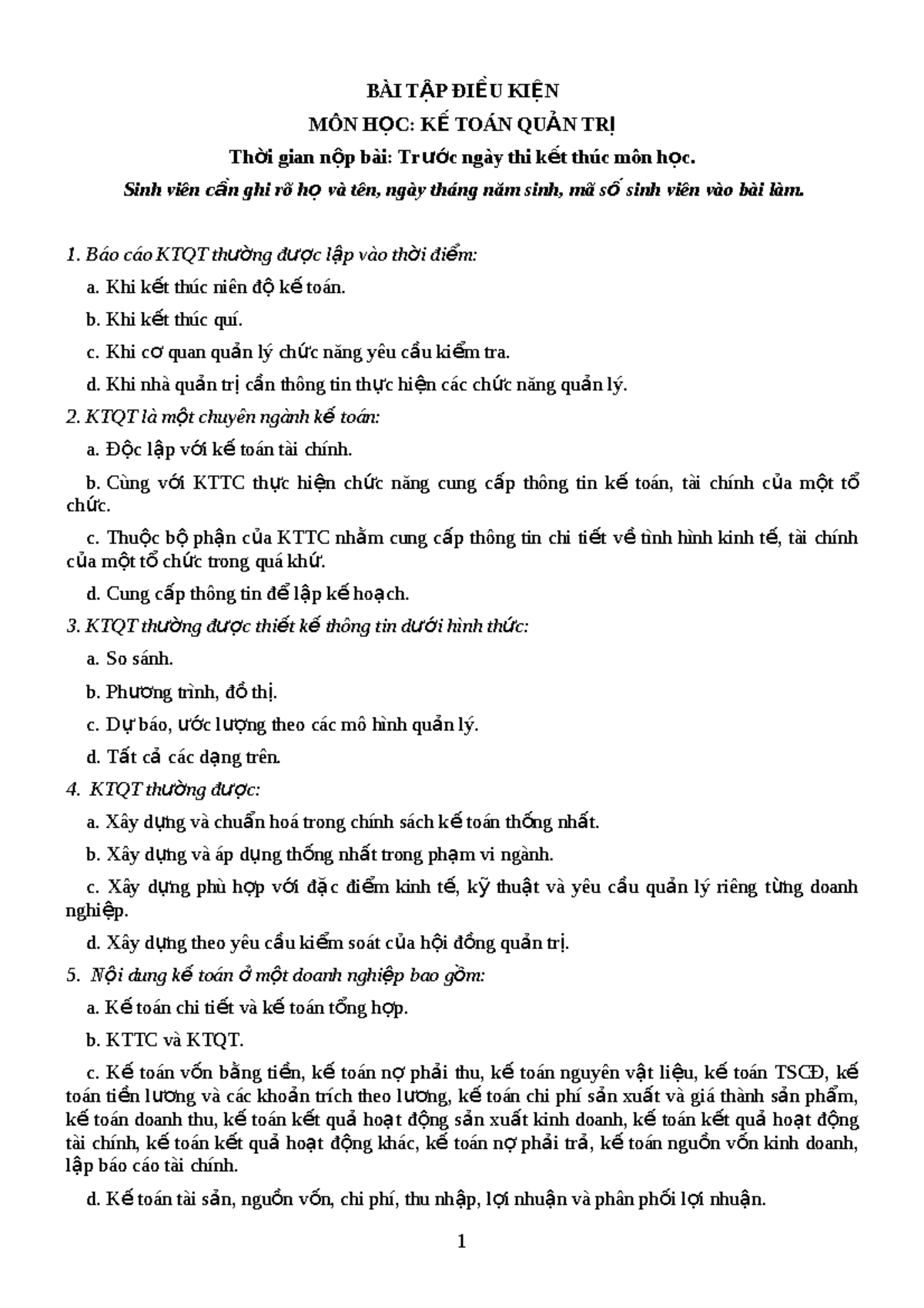 BÀI TẬP ĐIỀU KIỆN

MÔN HỌC: KẾ TOÁN QUẢN TRỊ

Thời gian nộp bài: Trước ngày thi kết thúc môn học.

Sinh viên cần ghi rõ họ và tên, ngày tháng năm sinh, mã số sinh viên vào bài làm.

1. Báo cáo KTQT thường được lập vào thời điểm:

a. Khi kết thúc niên độ kế toán.

b. Khi kết thúc quí.

c. Khi cơ quan quản lý chức năng yêu cầu kiểm tra.

d. Khi nhà quản trị cần thông tin thực hiện các chức năng quản lý.

2. KTQT là một chuyên ngành kế toán:

a. Độc lập với kế toán tài chính.

b. Cùng với KTTC thực hiện chức năng cung cấp thông tin kế toán, tài chính của một tổ chức.

c. Thuộc bộ phận của KTTC nhằm cung cấp thông tin chi tiết về tình hình kinh tế, tài chính của một tổ chức trong quá khứ.

d. Cung cấp thông tin để lập kế hoạch.

3. KTQT thường được thiết kế thông tin dưới hình thức:

a. So sánh.

b. Phương trình, đồ thị.

c. Dự báo, ước lượng theo các mô hình quản lý.

d. Tất cả các dạng trên.

4. KTQT thường được:

a. Xây dựng và chuẩn hoá trong chính sách kế toán thống nhất.

b. Xây dựng và áp dụng thống nhất trong phạm vi ngành.

c. Xây dựng phù hợp với đặc điểm kinh tế, kỹ thuật và yêu cầu quản lý riêng từng doanh nghiệp.

d. Xây dựng theo yêu cầu kiểm soát của hội đồng quản trị.

5. Nội dung kế toán ở một doanh nghiệp bao gồm:

a. Kế toán chi tiết và kế toán tổng hợp.

b. KTTC và KTQT.

c. Kế toán vốn bằng tiền, kế toán nợ phải thu, kế toán nguyên vật liệu, kế toán TSCĐ, kế toán tiền lương và các khoản trích theo lương, kế toán chi phí sản xuất và giá thành sản phẩm, kế toán doanh thu, kế toán kết quả hoạt động sản xuất kinh doanh, kế toán kết quả hoạt động tài chính, kế toán kết quả hoạt động khác, kế toán nợ phải trả, kế toán nguồn vốn kinh doanh, lập báo cáo tài chính.

d. Kế toán tài sản, nguồn vốn, chi phí, thu nhập, lợi nhuận và phân phối lợi nhuận.

1